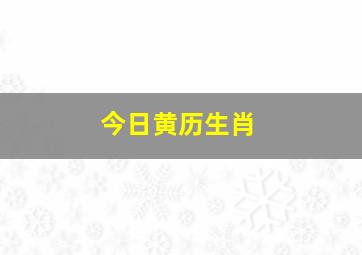 今日黄历生肖